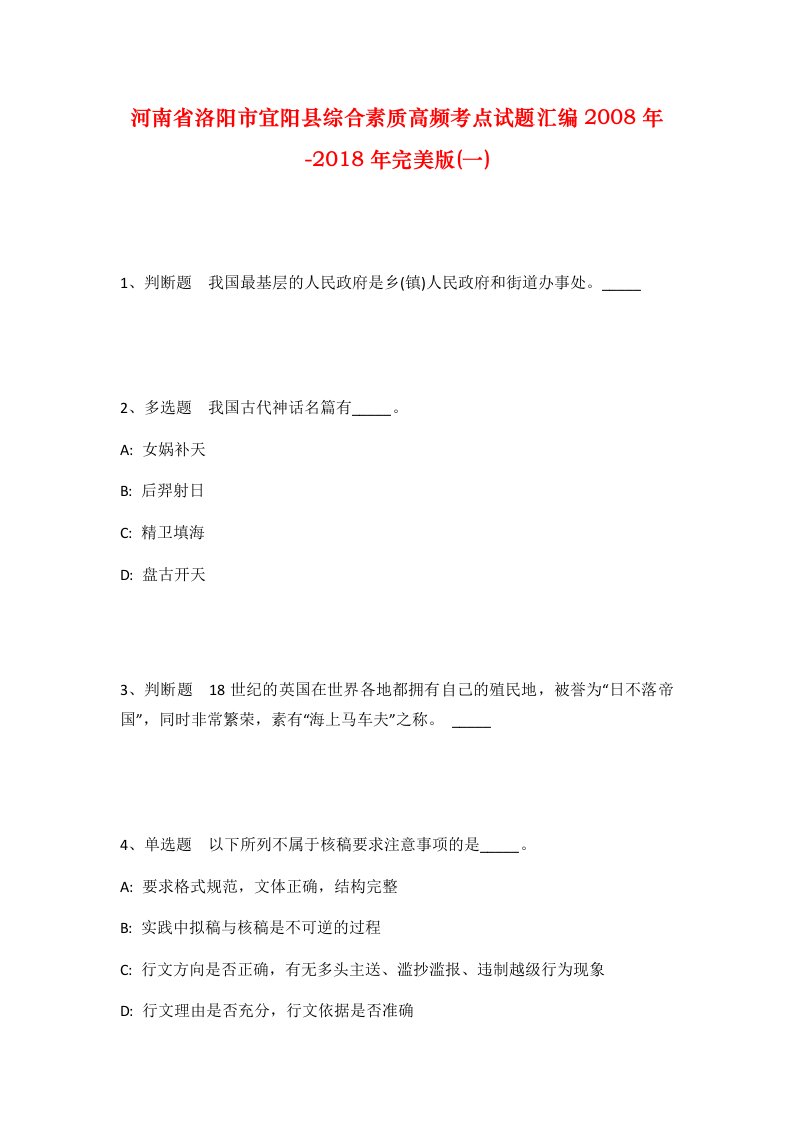 河南省洛阳市宜阳县综合素质高频考点试题汇编2008年-2018年完美版(一)

1、判断题　我国最基层的人民政府是乡(镇)人民政府和街道办事处。_____

2、多选题　我国古代神话名篇有_____。

A: 女娲补天

B: 后羿射日

C: 精卫填海

D: 盘古开天

3、判断题　18世纪的英国在世界各地都拥有自己的殖民地，被誉为“日不落帝国”，同时非常繁荣，素有“海上马车夫”之称。 _____

4、单选题　以下所列不属于核稿要求注意事项的是_____。

A: 要求格式规范，文体正确，结构完整

B: 实践中拟稿与核稿是不可逆的过程

C: 行文方向是否正确，有无多头主送、滥抄滥报、违制越级行为现象

D: 行文理由是否充分，行文依据是否准确